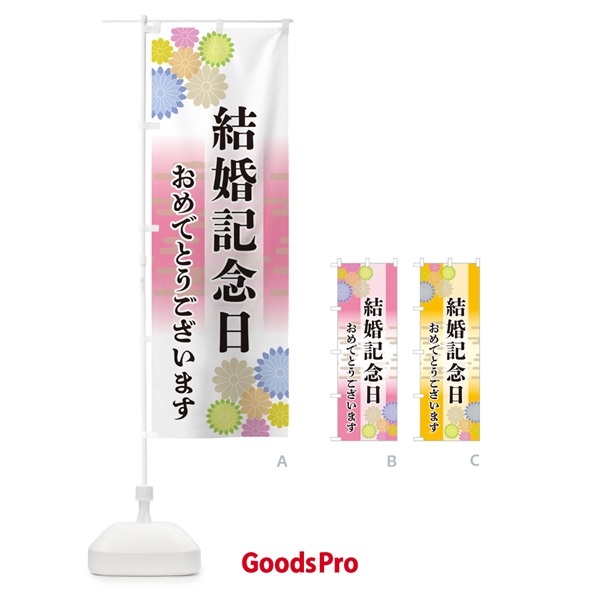 結婚記念日
おめでとうございます

A

結婚記念日
おめでとうございます

B

結婚記念日
おめでとうございます

C

GoodsPro